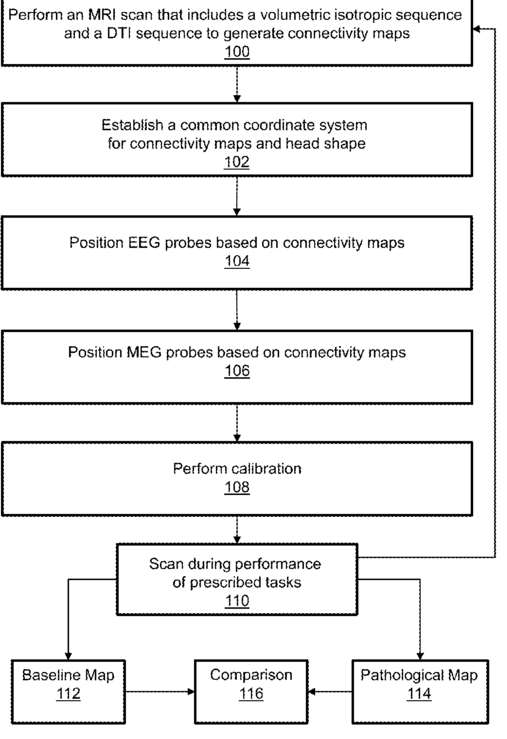 Perform an MRI scan that includes a volumetric isotropic sequence and a DTI sequence to generate connectivity maps
100

Establish a common coordinate system for connectivity maps and head shape
102

Position EEG probes based on connectivity maps
104

Position MEG probes based on connectivity maps
106

Perform calibration
108

Scan during performance of prescribed tasks
110

Baseline Map
112

Comparison
116

Pathological Map
114